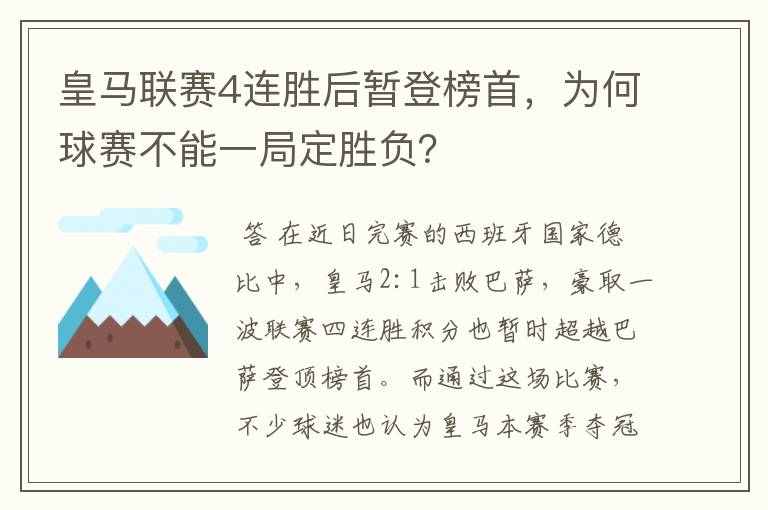 皇马联赛4连胜后暂登榜首，为何球赛不能一局定胜负？

答 在近日完赛的西班牙国家德比中，皇马2:1击败巴萨，豪取一波联赛四连胜积分也暂时超越巴萨登顶榜首。而通过这场比赛，不少球迷也认为皇马本赛季夺冠